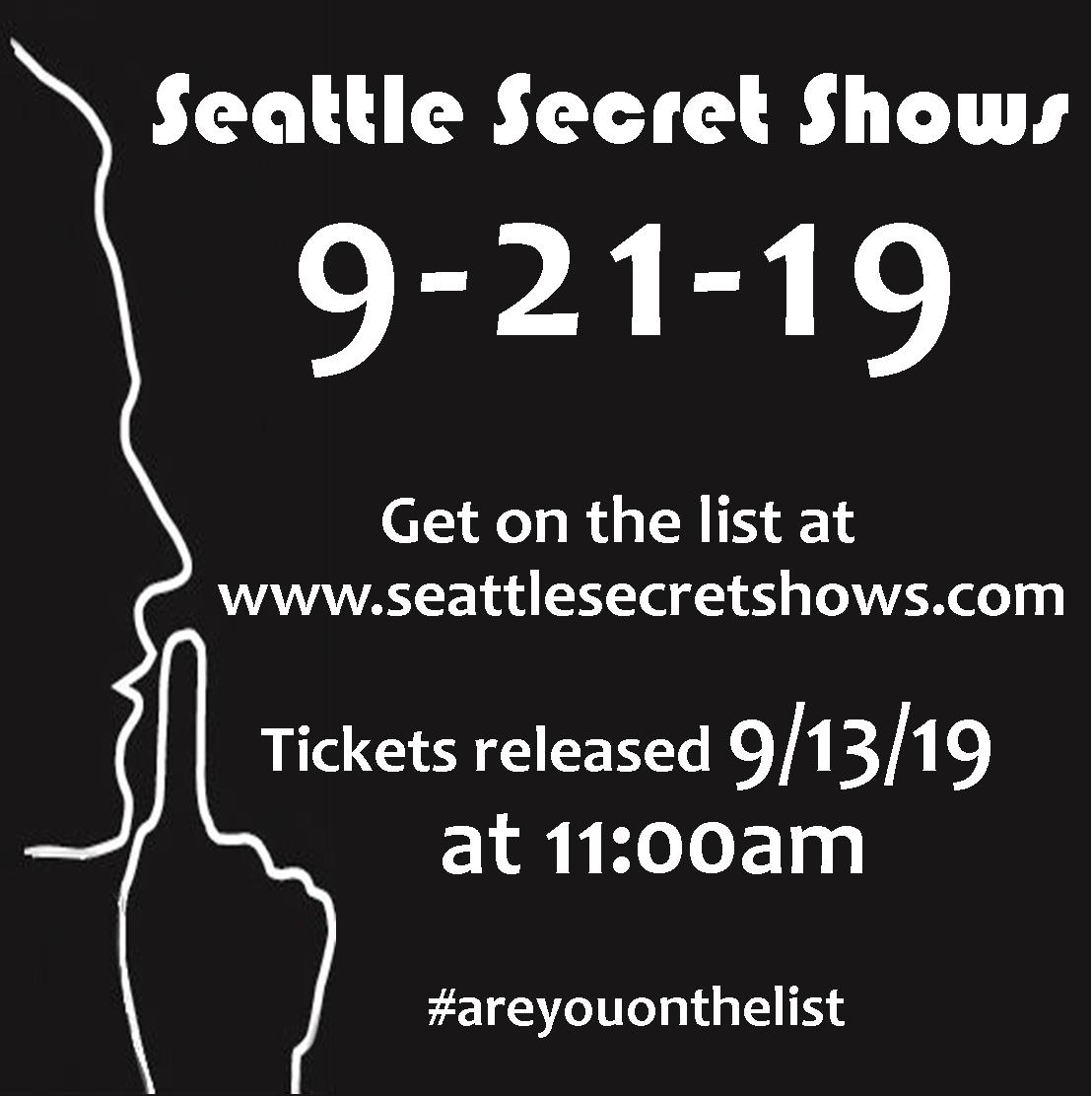 Seattle Secret Shows

9-21-19

Get on the list at
www.seattlesecretshows.com

Tickets released 9/13/19
at 11:00am

#areyouonthelist